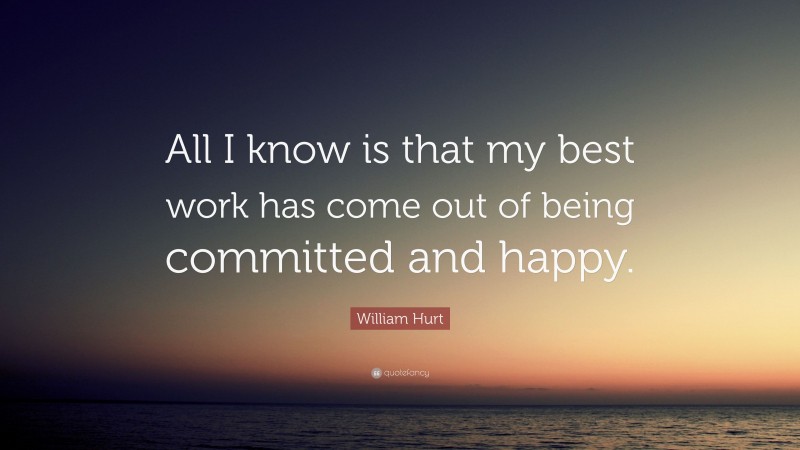 All I know is that my best work has come out of being committed and happy.

William Hurt

quotefancy